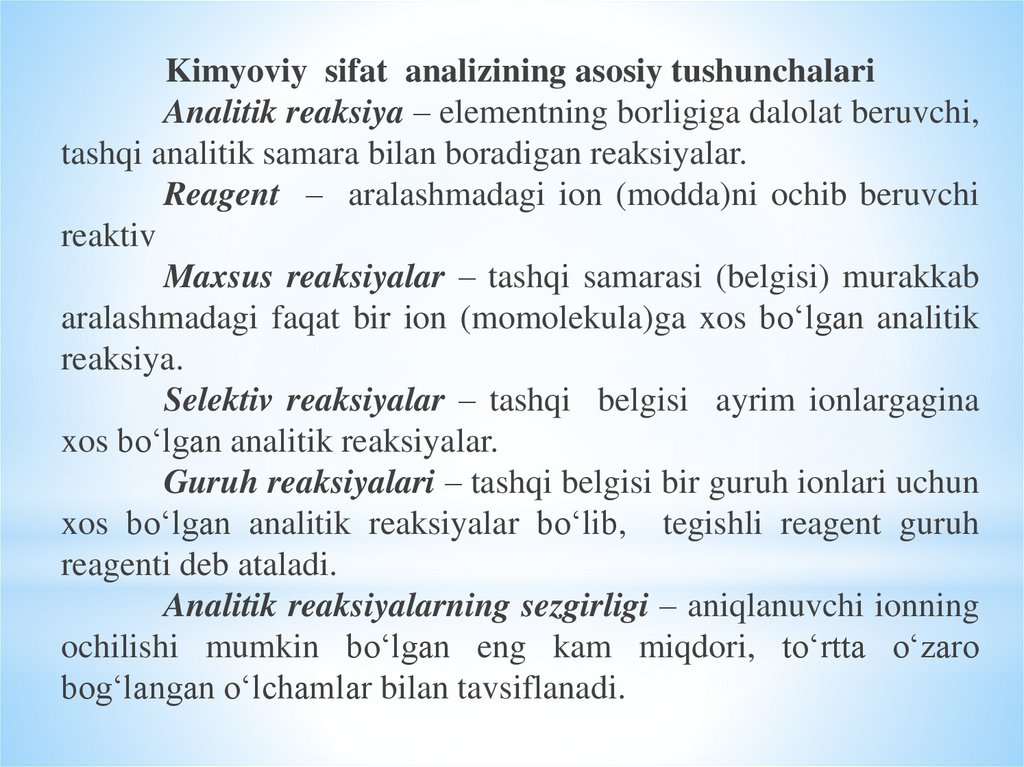 Kimyoviy sifat analizining asosiy tushunchalari

Analitik reaksiya – elementning borligiga dalolat beruvchi, tashqi analitik samara bilan boradigan reaksiyalar.

Reagent – aralashmadagi ion (modda)ni ochib beruvchi reaktiv

Maxsus reaksiyalar – tashqi samarasi (belgisi) murakkab aralashmadagi faqat bir ion (momolekula)ga xos bo‘lgan analitik reaksiya.

Selektiv reaksiyalar – tashqi belgisi ayrim ionlargagina xos bo‘lgan analitik reaksiyalar.

Guruh reaksiyalari – tashqi belgisi bir guruh ionlari uchun xos bo‘lgan analitik reaksiyalar bo‘lib, tegishli reagent guruh reagenti deb ataladi.

Analitik reaksiyalarning sezgirligi – aniqlanuvchi ionning ochilishi mumkin bo‘lgan eng kam miqdori, to‘rtta o‘zaro bog‘langan o‘lchamlar bilan tavsiflanadi.